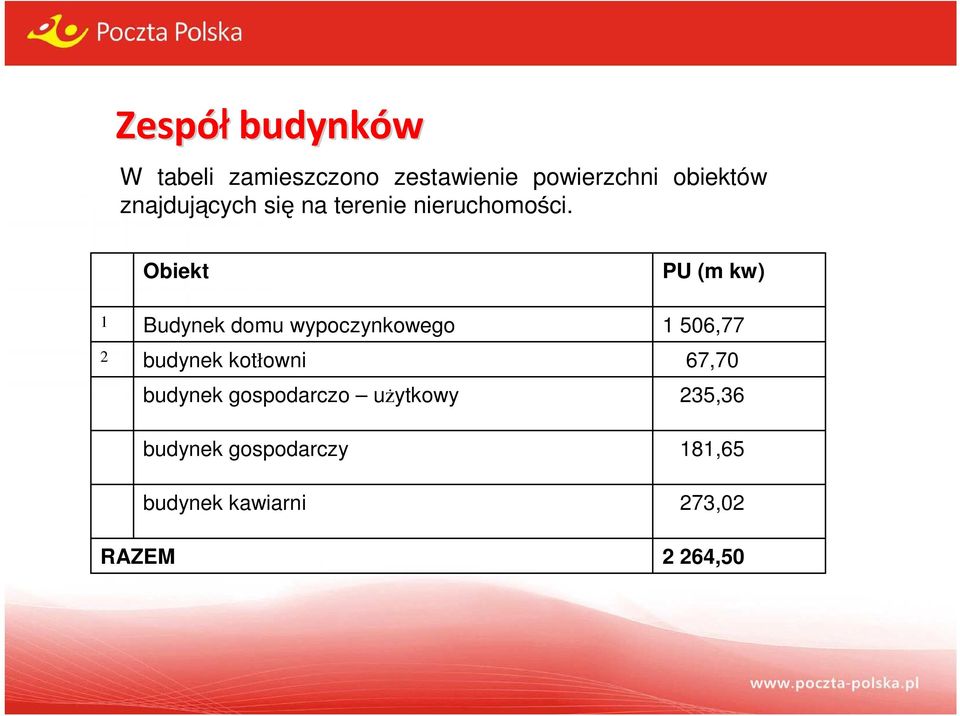 Poczta Polska

Zespół budynków

W tabeli zamieszczono zestawienie powierzchni obiektów znajdujących się na terenie nieruchomości.

| | Obiekt | PU (m kw) |
|---|---|---|
| 1 | Budynek domu wypoczynkowego | 1 506,77 |
| 2 | budynek kotłowni | 67,70 |
| | budynek gospodarczo – użytkowy | 235,36 |
| | budynek gospodarczy | 181,65 |
| | budynek kawiarni | 273,02 |
| RAZEM | | 2 264,50 |

www.poczta-polska.pl